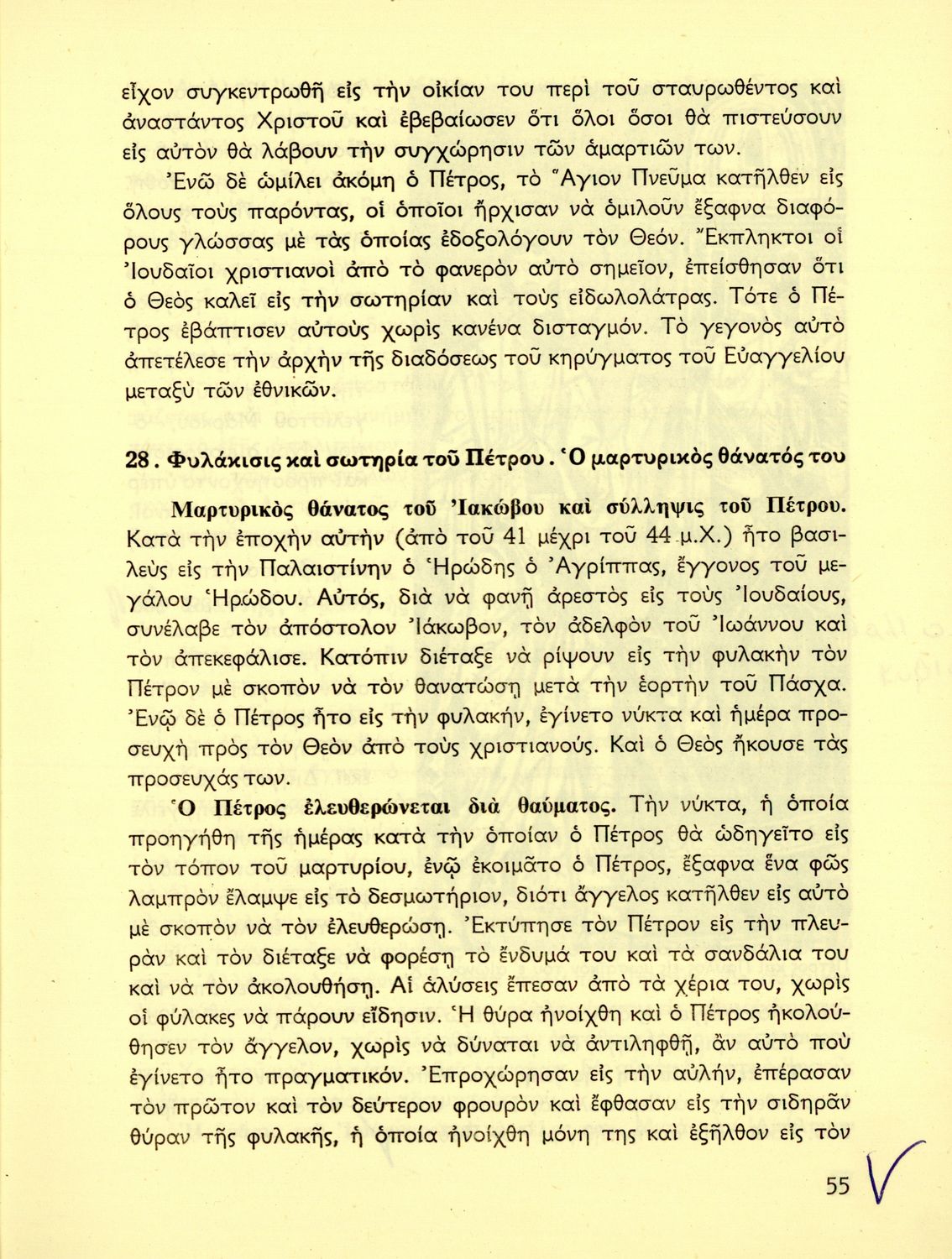 εἶχον συγκεντρωθῆ εἰς τὴν οἰκίαν του περὶ τοῦ σταυρωθέντος καὶ ἀναστάντος Χριστοῦ καὶ ἐβεβαίωσεν ὅτι ὅλοι ὅσοι θὰ πιστεύσουν εἰς αὐτὸν θὰ λάβουν τὴν συγχώρησιν τῶν ἁμαρτιῶν των.

Ἐνῶ δὲ ὡμίλει ἀκόμη ὁ Πέτρος, τὸ Ἅγιον Πνεῦμα κατῆλθεν εἰς ὅλους τοὺς παρόντας, οἱ ὁποῖοι ἤρχισαν νὰ ὁμιλοῦν ἔξαφνα διαφόρους γλώσσας μὲ τὰς ὁποίας ἐδοξολόγουν τὸν Θεόν. Ἔκπληκτοι οἱ Ἰουδαῖοι χριστιανοὶ ἀπὸ τὸ φανερὸν αὐτὸ σημεῖον, ἐπείσθησαν ὅτι ὁ Θεὸς καλεῖ εἰς τὴν σωτηρίαν καὶ τοὺς εἰδωλολάτρας. Τότε ὁ Πέτρος ἐβάπτισεν αὐτοὺς χωρὶς κανένα δισταγμόν. Τὸ γεγονὸς αὐτὸ ἀπετέλεσε τὴν ἀρχὴν τῆς διαδόσεως τοῦ κηρύγματος τοῦ Εὐαγγελίου μεταξὺ τῶν ἐθνικῶν.

28. Φυλάκισις καὶ σωτηρία τοῦ Πέτρου. Ὁ μαρτυρικὸς θάνατός του

Μαρτυρικὸς θάνατος τοῦ Ἰακώβου καὶ σύλληψις τοῦ Πέτρου. Κατὰ τὴν ἐποχὴν αὐτὴν (ἀπὸ τοῦ 41 μέχρι τοῦ 44 μ.Χ.) ἦτο βασιλεὺς εἰς τὴν Παλαιστίνην ὁ Ἡρώδης ὁ Ἀγρίππας, ἔγγονος τοῦ μεγάλου Ἡρώδου. Αὐτός, διὰ νὰ φανῇ ἀρεστὸς εἰς τοὺς Ἰουδαίους, συνέλαβε τὸν ἀπόστολον Ἰάκωβον, τὸν ἀδελφὸν τοῦ Ἰωάννου καὶ τὸν ἀπεκεφάλισε. Κατόπιν διέταξε νὰ ρίψουν εἰς τὴν φυλακὴν τὸν Πέτρον μὲ σκοπὸν νὰ τὸν θανατώσῃ μετὰ τὴν ἑορτὴν τοῦ Πάσχα. Ἐνῷ δὲ ὁ Πέτρος ἦτο εἰς τὴν φυλακήν, ἐγίνετο νύκτα καὶ ἡμέρα προσευχὴ πρὸς τὸν Θεὸν ἀπὸ τοὺς χριστιανούς. Καὶ ὁ Θεὸς ἤκουσε τὰς προσευχάς των.

Ὁ Πέτρος ἐλευθερώνεται διὰ θαύματος. Τὴν νύκτα, ἡ ὁποία προηγήθη τῆς ἡμέρας κατὰ τὴν ὁποίαν ὁ Πέτρος θὰ ὡδηγεῖτο εἰς τὸν τόπον τοῦ μαρτυρίου, ἐνῷ ἐκοιμᾶτο ὁ Πέτρος, ἔξαφνα ἕνα φῶς λαμπρὸν ἔλαμψε εἰς τὸ δεσμωτήριον, διότι ἄγγελος κατῆλθεν εἰς αὐτὸ μὲ σκοπὸν νὰ τὸν ἐλευθερώσῃ. Ἐκτύπησε τὸν Πέτρον εἰς τὴν πλευρὰν καὶ τὸν διέταξε νὰ φορέσῃ τὸ ἔνδυμά του καὶ τὰ σανδάλια του καὶ νὰ τὸν ἀκολουθήσῃ. Αἱ ἁλύσεις ἔπεσαν ἀπὸ τὰ χέρια του, χωρὶς οἱ φύλακες νὰ πάρουν εἴδησιν. Ἡ θύρα ἠνοίχθη καὶ ὁ Πέτρος ἠκολούθησεν τὸν ἄγγελον, χωρὶς νὰ δύναται νὰ ἀντιληφθῇ, ἂν αὐτὸ ποὺ ἐγίνετο ἦτο πραγματικόν. Ἐπροχώρησαν εἰς τὴν αὐλήν, ἐπέρασαν τὸν πρῶτον καὶ τὸν δεύτερον φρουρὸν καὶ ἔφθασαν εἰς τὴν σιδηρᾶν θύραν τῆς φυλακῆς, ἡ ὁποία ἠνοίχθη μόνη της καὶ ἐξῆλθον εἰς τὸν

55